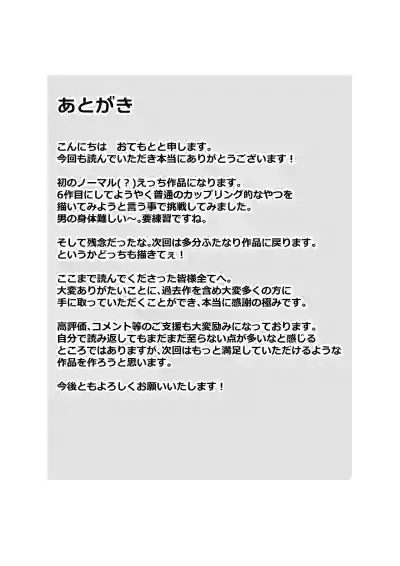 あとがき

こんにちは　おてもとと申します。
今回も読んでいただき本当にありがとうございます！

初のノーマル(？)えっち作品になります。
6作目にしてようやく普通のカップリング的なやつを
描いてみようと言う事で挑戦してみました。
男の身体難しい〜。要練習ですね。

そして残念だったな。次回は多分ふたなり作品に戻ります。
というかどっちも描きてぇ！

ここまで読んでくださった皆様全てへ。
大変ありがたいことに、過去作を含め大変多くの方に
手に取っていただくことができ、本当に感謝の極みです。

高評価、コメント等のご支援も大変励みになっております。
自分で読み返してもまだまだ至らない点が多いなと感じる
ところではありますが、次回はもっと満足していただけるような
作品を作ろうと思います。

今後ともよろしくお願いいたします！